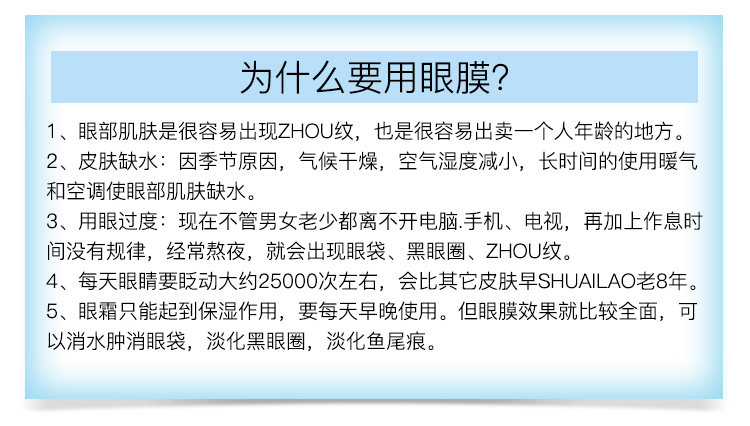 为什么要用眼膜?

1、眼部肌肤是很容易出现ZHOU纹，也是很容易出卖一个人年龄的地方。

2、皮肤缺水：因季节原因，气候干燥，空气湿度减小，长时间的使用暖气和空调使眼部肌肤缺水。

3、用眼过度：现在不管男女老少都离不开电脑.手机、电视，再加上作息时间没有规律，经常熬夜，就会出现眼袋、黑眼圈、ZHOU纹。

4、每天眼睛要眨动大约25000次左右，会比其它皮肤早SHUAILAO老8年。

5、眼霜只能起到保湿作用，要每天早晚使用。但眼膜效果就比较全面，可以消水肿消眼袋，淡化黑眼圈，淡化鱼尾痕。